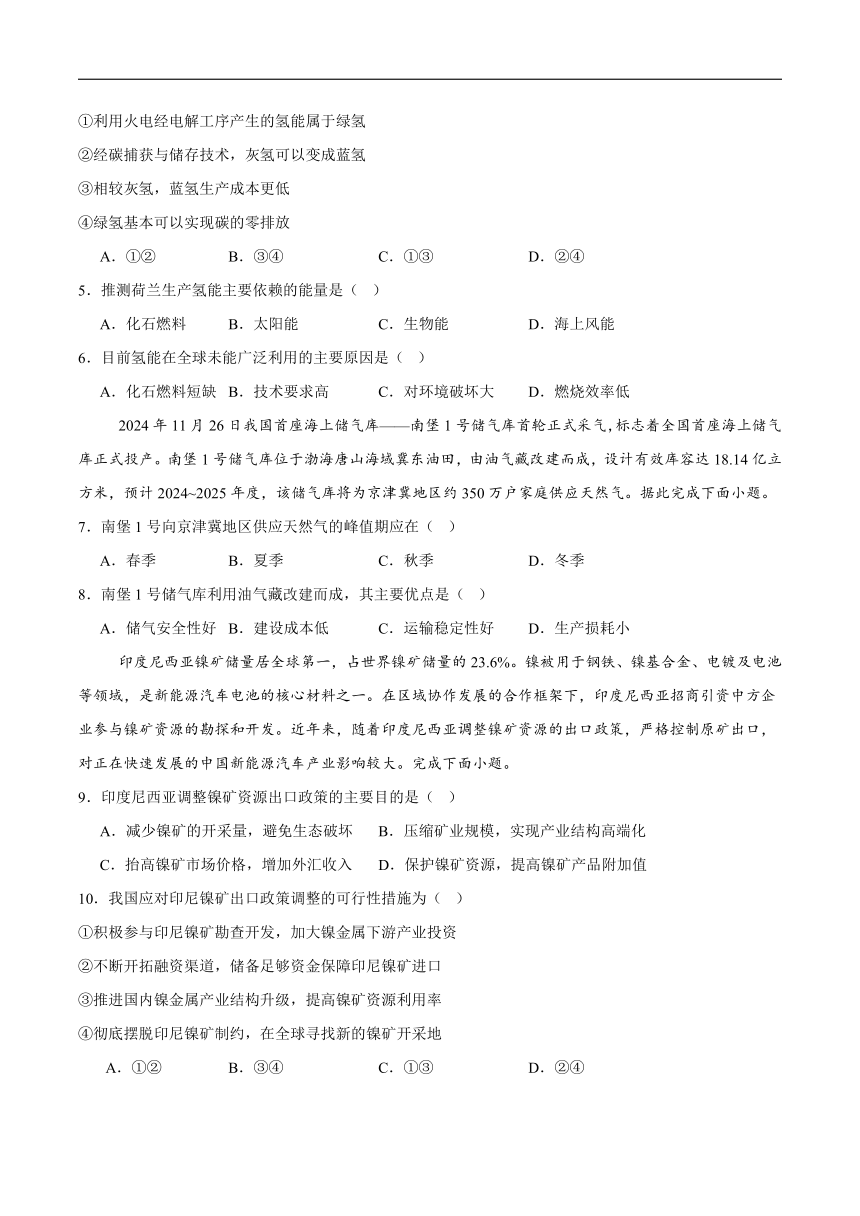 ①利用火电经电解工序产生的氢能属于绿氢

②经碳捕获与储存技术，灰氢可以变成蓝氢

③相较灰氢，蓝氢生产成本更低

④绿氢基本可以实现碳的零排放

A．①②　　B．③④　　C．①③　　D．②④

5．推测荷兰生产氢能主要依赖的能量是（ ）

A．化石燃料　　B．太阳能　　C．生物能　　D．海上风能

6．目前氢能在全球未能广泛利用的主要原因是（ ）

A．化石燃料短缺　B．技术要求高　C．对环境破坏大　D．燃烧效率低

2024 年 11 月 26 日我国首座海上储气库——南堡 1 号储气库首轮正式采气，标志着全国首座海上储气库正式投产。南堡 1 号储气库位于渤海唐山海域冀东油田，由油气藏改建而成，设计有效库容达 18.14 亿立方米，预计 2024~2025 年度，该储气库将为京津冀地区约 350 万户家庭供应天然气。据此完成下面小题。

7．南堡 1 号向京津冀地区供应天然气的峰值期应在（ ）

A．春季　　B．夏季　　C．秋季　　D．冬季

8．南堡 1 号储气库利用油气藏改建而成，其主要优点是（ ）

A．储气安全性好　B．建设成本低　　C．运输稳定性好　　D．生产损耗小

印度尼西亚镍矿储量居全球第一，占世界镍矿储量的 23.6%。镍被用于钢铁、镍基合金、电镀及电池等领域，是新能源汽车电池的核心材料之一。在区域协作发展的合作框架下，印度尼西亚招商引资中方企业参与镍矿资源的勘探和开发。近年来，随着印度尼西亚调整镍矿资源的出口政策，严格控制原矿出口，对正在快速发展的中国新能源汽车产业影响较大。完成下面小题。

9．印度尼西亚调整镍矿资源出口政策的主要目的是（ ）

A．减少镍矿的开采量，避免生态破坏　　B．压缩矿业规模，实现产业结构高端化

C．抬高镍矿市场价格，增加外汇收入　　D．保护镍矿资源，提高镍矿产品附加值

10．我国应对印尼镍矿出口政策调整的可行性措施为（ ）

①积极参与印尼镍矿勘查开发，加大镍金属下游产业投资

②不断开拓融资渠道，储备足够资金保障印尼镍矿进口

③推进国内镍金属产业结构升级，提高镍矿资源利用率

④彻底摆脱印尼镍矿制约，在全球寻找新的镍矿开采地

A．①②　　B．③④　　C．①③　　D．②④